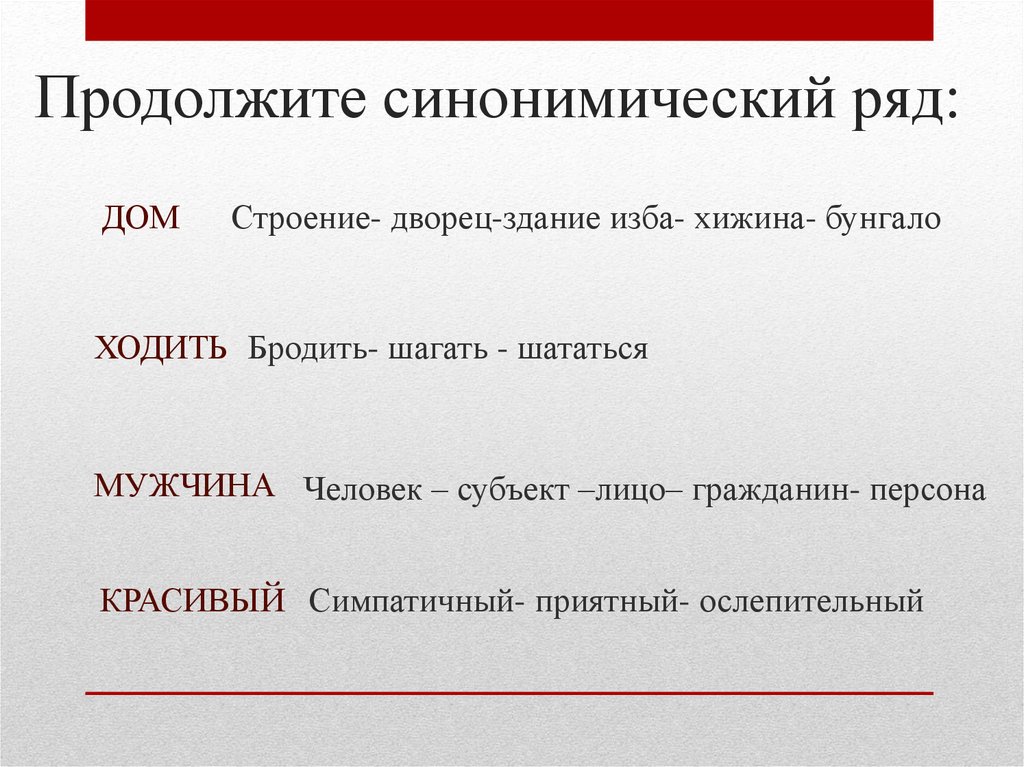 Продолжите синонимический ряд:

ДОМ Строение- дворец-здание изба- хижина- бунгало

ХОДИТЬ Бродить- шагать - шататься

МУЖЧИНА Человек – субъект –лицо– гражданин- персона

КРАСИВЫЙ Симпатичный- приятный- ослепительный